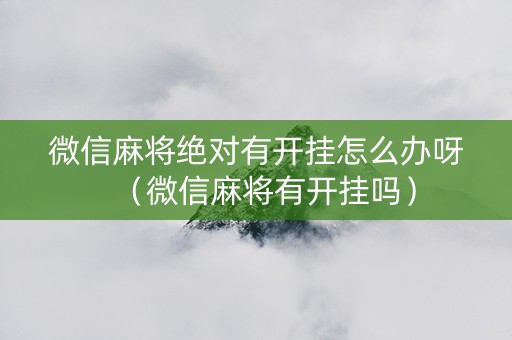 微信麻将绝对有开挂怎么办呀（微信麻将有开挂吗）